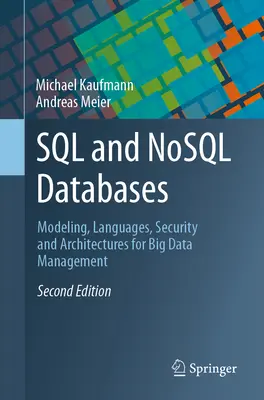 Michael Kaufmann
Andreas Meier

SQL and NoSQL Databases

Modeling, Languages, Security and Architectures for Big Data Management

Second Edition

Springer